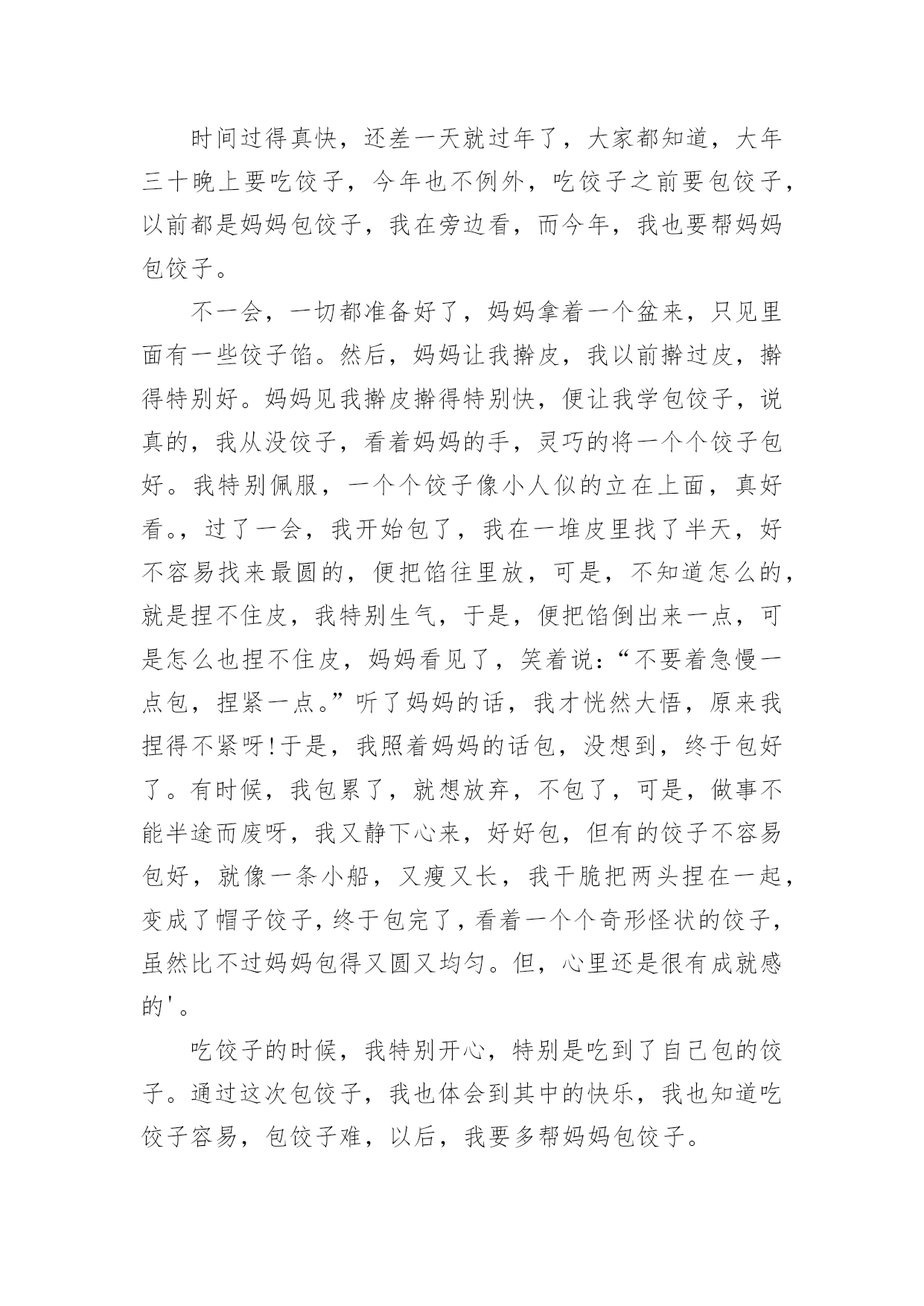 时间过得真快，还差一天就过年了，大家都知道，大年三十晚上要吃饺子，今年也不例外，吃饺子之前要包饺子，以前都是妈妈包饺子，我在旁边看，而今年，我也要帮妈妈包饺子。

不一会，一切都准备好了，妈妈拿着一个盆来，只见里面有一些饺子馅。然后，妈妈让我擀皮，我以前擀过皮，擀得特别好。妈妈见我擀皮擀得特别快，便让我学包饺子，说真的，我从没饺子，看着妈妈的手，灵巧的将一个个饺子包好。我特别佩服，一个个饺子像小人似的立在上面，真好看。，过了一会，我开始包了，我在一堆皮里找了半天，好不容易找来最圆的，便把馅往里放，可是，不知道怎么的，就是捏不住皮，我特别生气，于是，便把馅倒出来一点，可是怎么也捏不住皮，妈妈看见了，笑着说：“不要着急慢一点包，捏紧一点。”听了妈妈的话，我才恍然大悟，原来我捏得不紧呀！于是，我照着妈妈的话包，没想到，终于包好了。有时候，我包累了，就想放弃，不包了，可是，做事不能半途而废呀，我又静下心来，好好包，但有的饺子不容易包好，就像一条小船，又瘦又长，我干脆把两头捏在一起，变成了帽子饺子，终于包完了，看着一个个奇形怪状的饺子，虽然比不过妈妈包得又圆又均匀。但，心里还是很有成就感的'。

吃饺子的时候，我特别开心，特别是吃到了自己包的饺子。通过这次包饺子，我也体会到其中的快乐，我也知道吃饺子容易，包饺子难，以后，我要多帮妈妈包饺子。